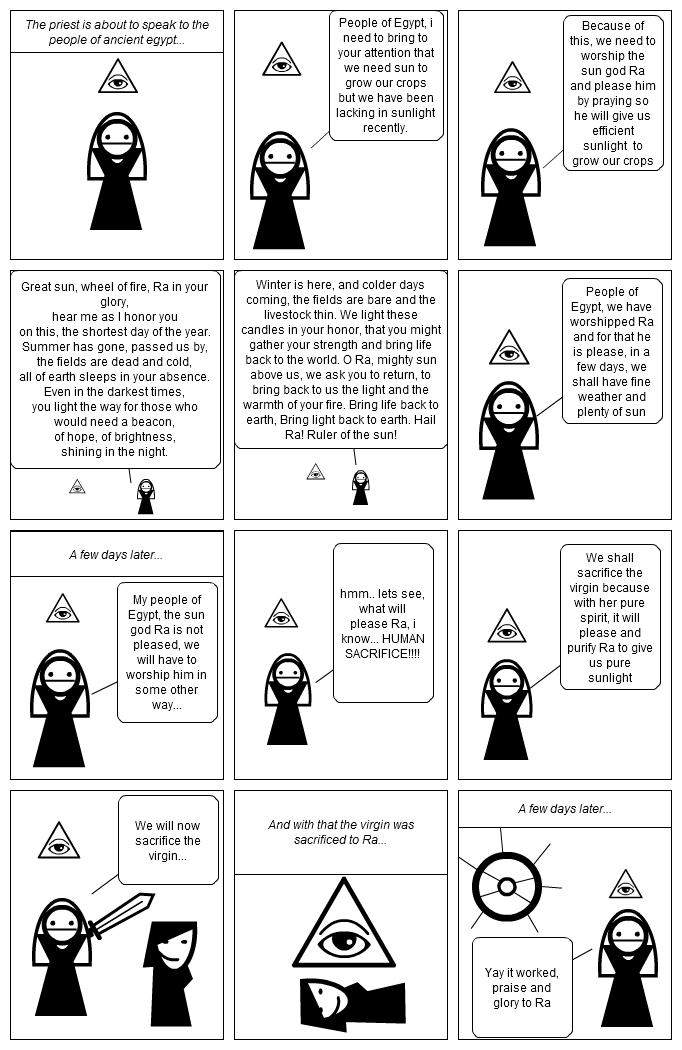 The priest is about to speak to the people of ancient egypt...

People of Egypt, i need to bring to your attention that we need sun to grow our crops but we have been lacking in sunlight recently.

Because of this, we need to worship the sun god Ra and please him by praying so he will give us efficient sunlight to grow our crops

Great sun, wheel of fire, Ra in your glory,
hear me as I honor you
on this, the shortest day of the year.
Summer has gone, passed us by,
the fields are dead and cold,
all of earth sleeps in your absence.
Even in the darkest times,
you light the way for those who would need a beacon,
of hope, of brightness,
shining in the night.

Winter is here, and colder days coming, the fields are bare and the livestock thin. We light these candles in your honor, that you might gather your strength and bring life back to the world. O Ra, mighty sun above us, we ask you to return, to bring back to us the light and the warmth of your fire. Bring life back to earth, Bring light back to earth. Hail Ra! Ruler of the sun!

People of Egypt, we have worshipped Ra and for that he is please, in a few days, we shall have fine weather and plenty of sun

A few days later...

My people of Egypt, the sun god Ra is not pleased, we will have to worship him in some other way...

hmm.. lets see, what will please Ra, i know... HUMAN SACRIFICE!!!!

We shall sacrifice the virgin because with her pure spirit, it will please and purify Ra to give us pure sunlight

We will now sacrifice the virgin...

And with that the virgin was sacrificed to Ra...

A few days later...

Yay it worked, praise and glory to Ra